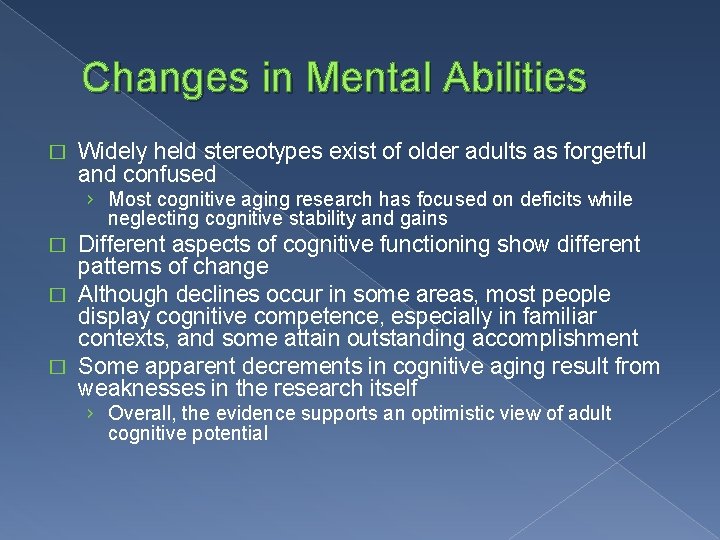 Changes in Mental Abilities

□ Widely held stereotypes exist of older adults as forgetful and confused

› Most cognitive aging research has focused on deficits while neglecting cognitive stability and gains

□ Different aspects of cognitive functioning show different patterns of change

□ Although declines occur in some areas, most people display cognitive competence, especially in familiar contexts, and some attain outstanding accomplishment

□ Some apparent decrements in cognitive aging result from weaknesses in the research itself

› Overall, the evidence supports an optimistic view of adult cognitive potential